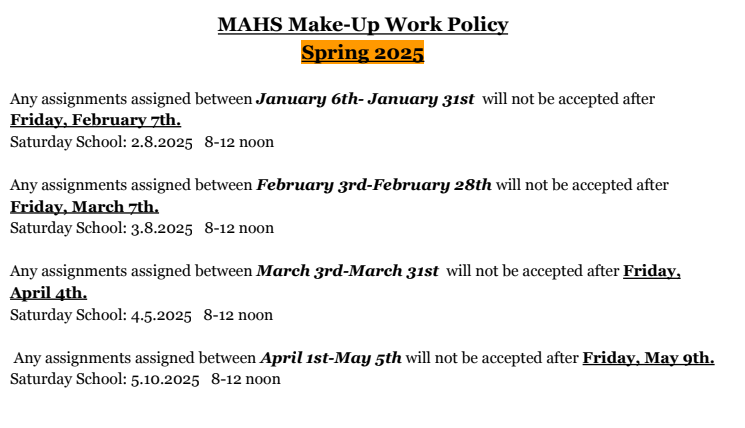 MAHS Make-Up Work Policy
Spring 2025

Any assignments assigned between January 6th- January 31st will not be accepted after Friday, February 7th.
Saturday School: 2.8.2025 8-12 noon

Any assignments assigned between February 3rd-February 28th will not be accepted after Friday, March 7th.
Saturday School: 3.8.2025 8-12 noon

Any assignments assigned between March 3rd-March 31st will not be accepted after Friday, April 4th.
Saturday School: 4.5.2025 8-12 noon

Any assignments assigned between April 1st-May 5th will not be accepted after Friday, May 9th.
Saturday School: 5.10.2025 8-12 noon